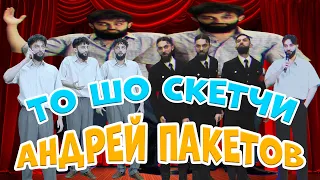 ТО ШО СКЕТЧИ
АНДРЕЙ ПАКЕТОВ